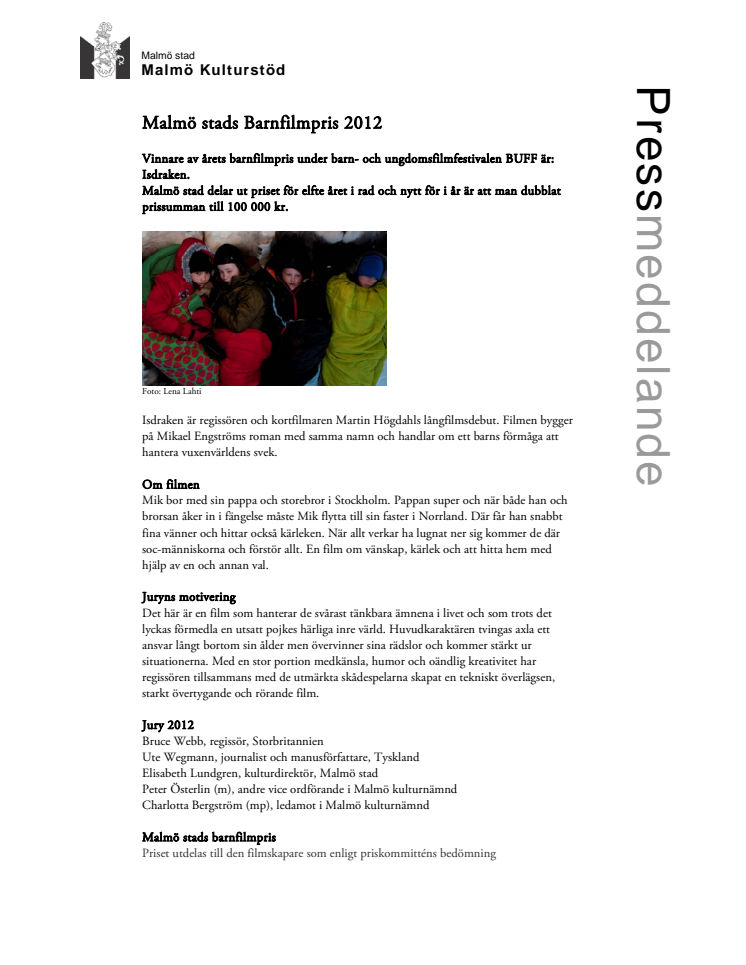 Malmö stad
Malmö Kulturstöd

Pressmeddelande

Malmö stads Barnfilmpris 2012

Vinnare av årets barnfilmpris under barn- och ungdomsfilmfestivalen BUFF är: Isdraken.
Malmö stad delar ut priset för elfte året i rad och nytt för i år är att man dubblat prissumman till 100 000 kr.

Foto: Lena Lahti

Isdraken är regissören och kortfilmaren Martin Högdahls långfilmsdebut. Filmen bygger på Mikael Engströms roman med samma namn och handlar om ett barns förmåga att hantera vuxenvärldens svek.

Om filmen
Mik bor med sin pappa och storebror i Stockholm. Pappan super och när både han och brorsan åker in i fängelse måste Mik flytta till sin faster i Norrland. Där får han snabbt fina vänner och hittar också kärleken. När allt verkar ha lugnat ner sig kommer de där soc-människorna och förstör allt. En film om vänskap, kärlek och att hitta hem med hjälp av en och annan val.

Juryns motivering
Det här är en film som hanterar de svårast tänkbara ämnena i livet och som trots det lyckas förmedla en utsatt pojkes härliga inre värld. Huvudkaraktären tvingas axla ett ansvar långt bortom sin ålder men övervinner sina rädslor och kommer stärkt ur situationerna. Med en stor portion medkänsla, humor och oändlig kreativitet har regissören tillsammans med de utmärkta skådespelarna skapat en tekniskt överlägsen, starkt övertygande och rörande film.

Jury 2012
Bruce Webb, regissör, Storbritannien
Ute Wegmann, journalist och manusförfattare, Tyskland
Elisabeth Lundgren, kulturdirektör, Malmö stad
Peter Österlin (m), andre vice ordförande i Malmö kulturnämnd
Charlotta Bergström (mp), ledamot i Malmö kulturnämnd

Malmö stads barnfilmpris
Priset utdelas till den filmskapare som enligt priskommitténs bedömning